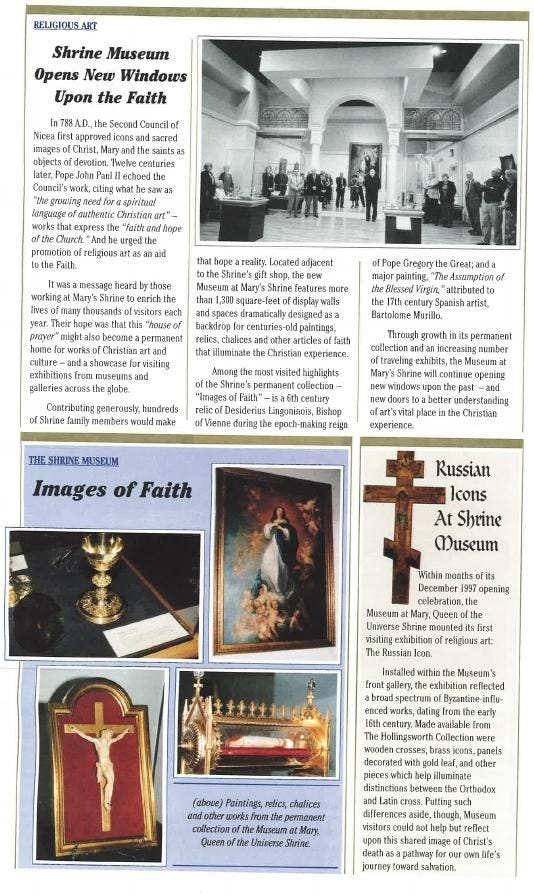 RELIGIOUS ART

Shrine Museum Opens New Windows Upon the Faith

In 788 A.D., the Second Council of Nicea first approved icons and sacred images of Christ, Mary and the saints as objects of devotion. Twelve centuries later, Pope John Paul II echoed the Council's work, citing what he saw as "the growing need for a spiritual language of authentic Christian art" – works that express the "faith and hope of the Church." And he urged the promotion of religious art as an aid to the Faith.

It was a message heard by those working at Mary's Shrine to enrich the lives of many thousands of visitors each year. Their hope was that this "house of prayer" might also become a permanent home for works of Christian art and culture – and a showcase for visiting exhibitions from museums and galleries across the globe.

Contributing generously, hundreds of Shrine family members would make that hope a reality. Located adjacent to the Shrine's gift shop, the new Museum at Mary's Shrine features more than 1,300 square-feet of display walls and spaces dramatically designed as a backdrop for centuries-old paintings, relics, chalices and other articles of faith that illuminate the Christian experience.

Among the most visited highlights of the Shrine's permanent collection – "Images of Faith" – is a 6th century relic of Desiderius Lingoninois, Bishop of Vienne during the epoch-making reign of Pope Gregory the Great; and a major painting, "The Assumption of the Blessed Virgin," attributed to the 17th century Spanish artist, Bartolome Murillo.

Through growth in its permanent collection and an increasing number of traveling exhibits, the Museum at Mary's Shrine will continue opening new windows upon the past – and new doors to a better understanding of art's vital place in the Christian experience.

THE SHRINE MUSEUM

Images of Faith

(above) Paintings, relics, chalices and other works from the permanent collection of the Museum at Mary, Queen of the Universe Shrine.

Russian Icons At Shrine Museum

Within months of its December 1997 opening celebration, the Museum at Mary, Queen of the Universe Shrine mounted its first visiting exhibition of religious art: The Russian Icon.

Installed within the Museum's front gallery, the exhibition reflected a broad spectrum of Byzantine-influenced works, dating from the early 16th century. Made available from The Hollingsworth Collection were wooden crosses, brass icons, panels decorated with gold leaf, and other pieces which help illuminate distinctions between the Orthodox and Latin cross. Putting such differences aside, though, Museum visitors could not help but reflect upon this shared image of Christ's death as a pathway for our own life's journey toward salvation.